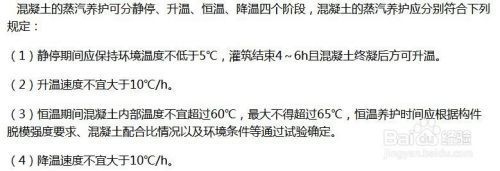 混凝土的蒸汽养护可分静停、升温、恒温、降温四个阶段，混凝土的蒸汽养护应分别符合下列规定：

（1）静停期间应保持环境温度不低于5℃，灌筑结束4~6h且混凝土终凝后方可升温。

（2）升温速度不宜大于10℃/h。

（3）恒温期间混凝土内部温度不宜超过60℃，最大不得超过65℃，恒温养护时间应根据构件脱模强度要求、混凝土配合比情况以及环境条件等通过试验确定。

（4）降温速度不宜大于10℃/h。

Baidu经验
jingyan.baidu.com